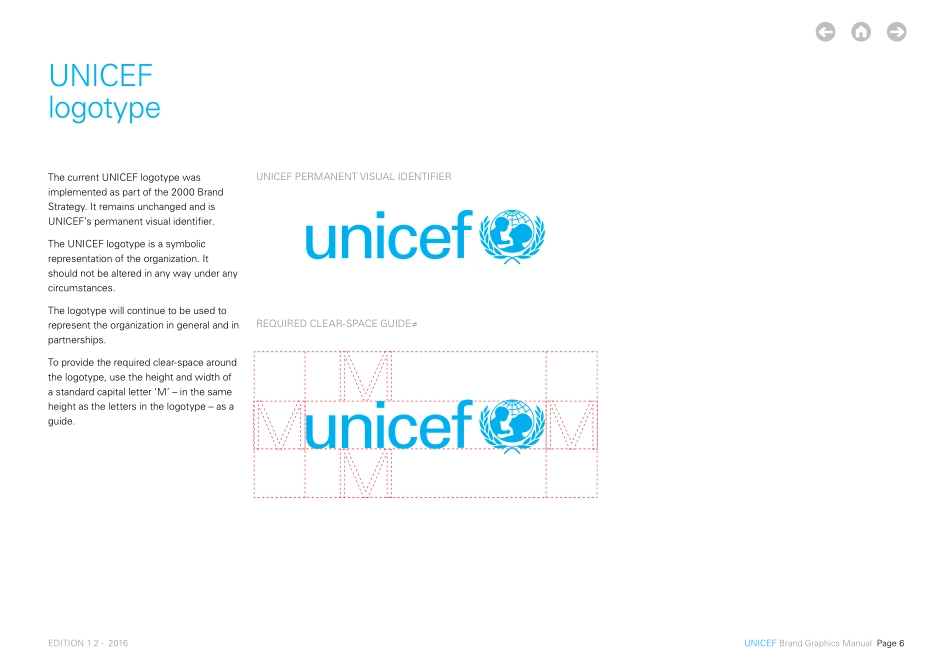 UNICEF
logotype

The current UNICEF logotype was implemented as part of the 2000 Brand Strategy. It remains unchanged and is UNICEF's permanent visual identifier.

The UNICEF logotype is a symbolic representation of the organization. It should not be altered in any way under any circumstances.

The logotype will continue to be used to represent the organization in general and in partnerships.

To provide the required clear-space around the logotype, use the height and width of a standard capital letter 'M' – in the same height as the letters in the logotype – as a guide.

UNICEF PERMANENT VISUAL IDENTIFIER

unicef

REQUIRED CLEAR-SPACE GUIDE≠

M
M unicef M
M

EDITION 1.2 - 2016

UNICEF Brand Graphics Manual Page 6